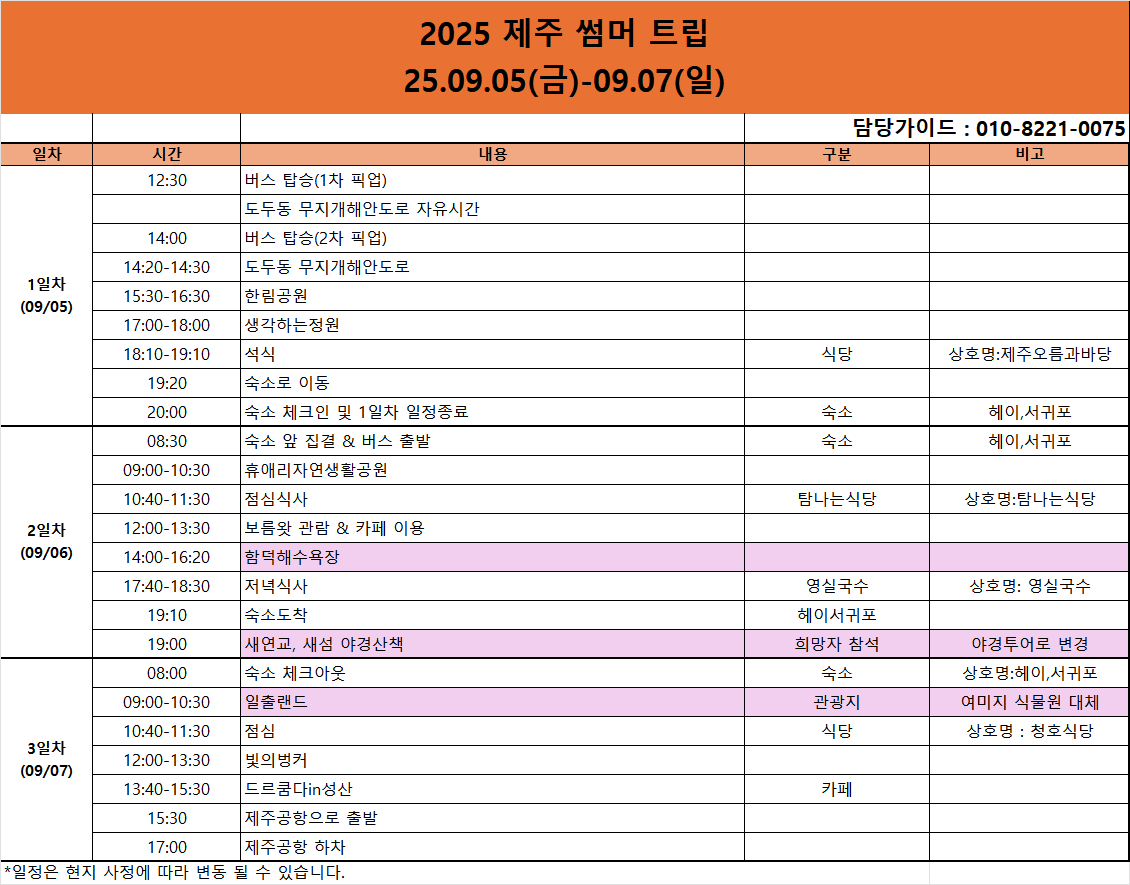 2025 제주 썸머 트립
25.09.05(금)-09.07(일)

담당가이드 : 010-8221-0075

| 일차 | 시간 | 내용 | 구분 | 비고 |
|---|---|---|---|---|
| 1일차 (09/05) | 12:30 | 버스 탑승(1차 픽업) | | |
| | | 도두동 무지개해안도로 자유시간 | | |
| | 14:00 | 버스 탑승(2차 픽업) | | |
| | 14:20-14:30 | 도두동 무지개해안도로 | | |
| | 15:30-16:30 | 한림공원 | | |
| | 17:00-18:00 | 생각하는정원 | | |
| | 18:10-19:10 | 석식 | 식당 | 상호명:제주오름과바당 |
| | 19:20 | 숙소로 이동 | | |
| | 20:00 | 숙소 체크인 및 1일차 일정종료 | 숙소 | 헤이,서귀포 |
| 2일차 (09/06) | 08:30 | 숙소 앞 집결 & 버스 출발 | 숙소 | 헤이,서귀포 |
| | 09:00-10:30 | 휴애리자연생활공원 | | |
| | 10:40-11:30 | 점심식사 | 탐나는식당 | 상호명:탐나는식당 |
| | 12:00-13:30 | 보름왓 관람 & 카페 이용 | | |
| | 14:00-16:20 | 함덕해수욕장 | | |
| | 17:40-18:30 | 저녁식사 | 영실국수 | 상호명: 영실국수 |
| | 19:10 | 숙소도착 | 헤이서귀포 | |
| | 19:00 | 새연교, 새섬 야경산책 | 희망자 참석 | 야경투어로 변경 |
| 3일차 (09/07) | 08:00 | 숙소 체크아웃 | 숙소 | 상호명:헤이,서귀포 |
| | 09:00-10:30 | 일출랜드 | 관광지 | 여미지 식물원 대체 |
| | 10:40-11:30 | 점심 | 식당 | 상호명 : 청호식당 |
| | 12:00-13:30 | 빛의벙커 | | |
| | 13:40-15:30 | 드르쿰다in성산 | 카페 | |
| | 15:30 | 제주공항으로 출발 | | |
| | 17:00 | 제주공항 하차 | | |

*일정은 현지 사정에 따라 변동 될 수 있습니다.